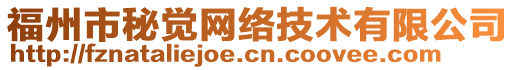 福州市秘觉网络技术有限公司
http://fznataliejoe.cn.coovee.com